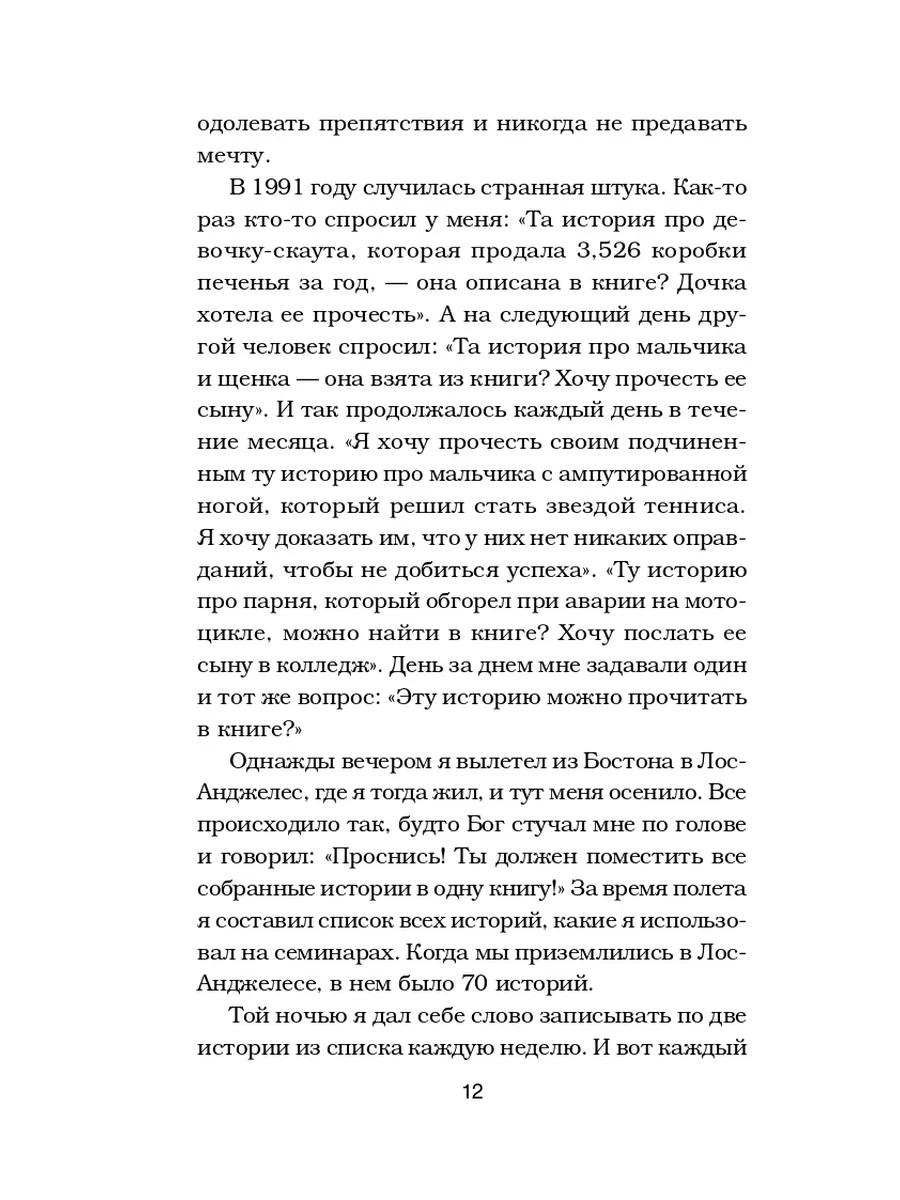 одолевать препятствия и никогда не предавать мечту.

В 1991 году случилась странная штука. Как-то раз кто-то спросил у меня: «Та история про девочку-скаута, которая продала 3,526 коробки печенья за год, — она описана в книге? Дочка хотела ее прочесть». А на следующий день другой человек спросил: «Та история про мальчика и щенка — она взята из книги? Хочу прочесть ее сыну». И так продолжалось каждый день в течение месяца. «Я хочу прочесть своим подчиненным ту историю про мальчика с ампутированной ногой, который решил стать звездой тенниса. Я хочу доказать им, что у них нет никаких оправданий, чтобы не добиться успеха». «Ту историю про парня, который обгорел при аварии на мотоцикле, можно найти в книге? Хочу послать ее сыну в колледж». День за днем мне задавали один и тот же вопрос: «Эту историю можно прочитать в книге?»

Однажды вечером я вылетел из Бостона в Лос-Анджелес, где я тогда жил, и тут меня осенило. Все происходило так, будто Бог стучал мне по голове и говорил: «Проснись! Ты должен поместить все собранные истории в одну книгу!» За время полета я составил список всех историй, какие я использовал на семинарах. Когда мы приземлились в Лос-Анджелесе, в нем было 70 историй.

Той ночью я дал себе слово записывать по две истории из списка каждую неделю. И вот каждый

12